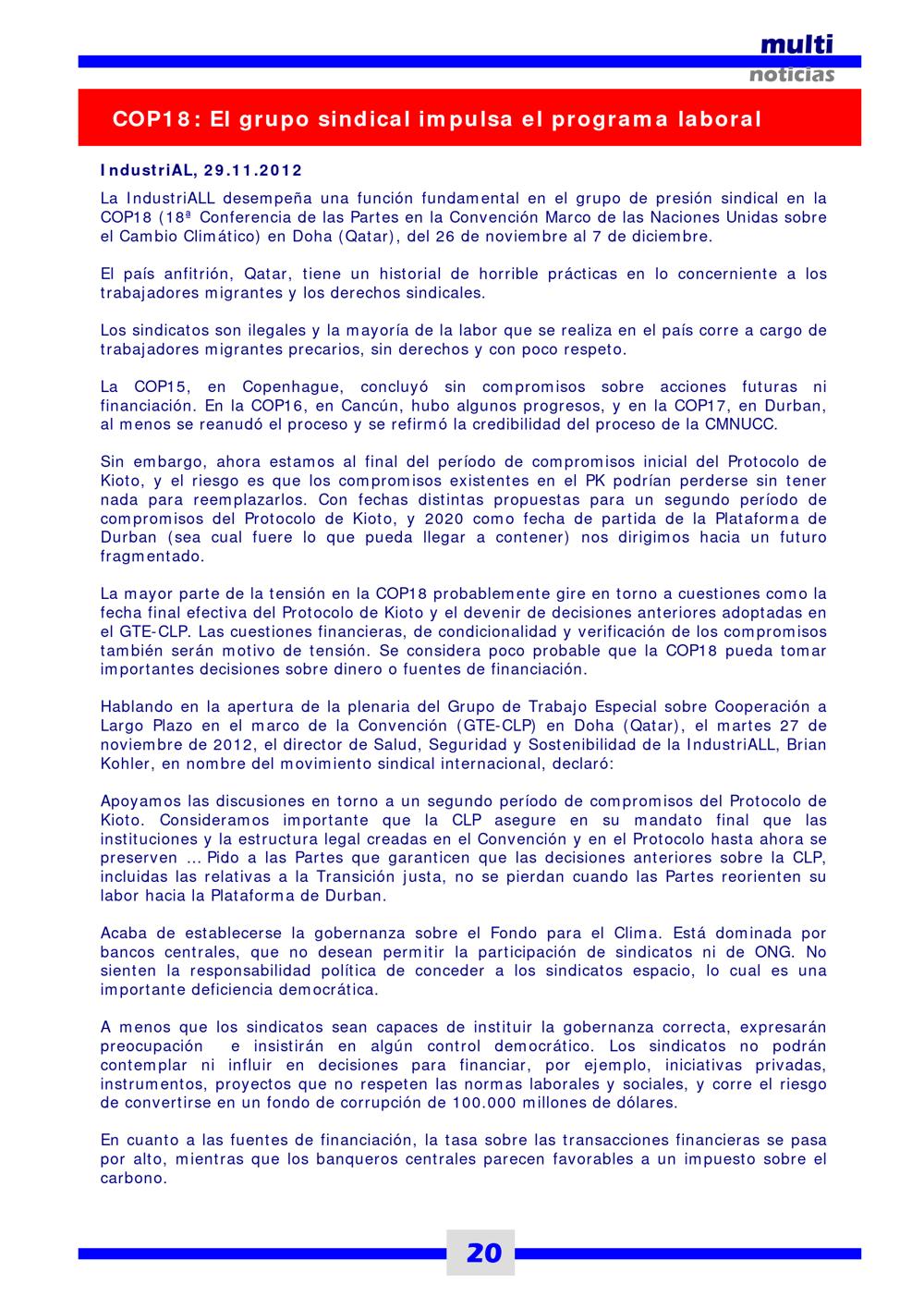 multi
noticias

COP18: El grupo sindical impulsa el programa laboral

IndustriAL, 29.11.2012

La IndustriALL desempeña una función fundamental en el grupo de presión sindical en la COP18 (18ª Conferencia de las Partes en la Convención Marco de las Naciones Unidas sobre el Cambio Climático) en Doha (Qatar), del 26 de noviembre al 7 de diciembre.

El país anfitrión, Qatar, tiene un historial de horrible prácticas en lo concerniente a los trabajadores migrantes y los derechos sindicales.

Los sindicatos son ilegales y la mayoría de la labor que se realiza en el país corre a cargo de trabajadores migrantes precarios, sin derechos y con poco respeto.

La COP15, en Copenhague, concluyó sin compromisos sobre acciones futuras ni financiación. En la COP16, en Cancún, hubo algunos progresos, y en la COP17, en Durban, al menos se reanudó el proceso y se refirmó la credibilidad del proceso de la CMNUCC.

Sin embargo, ahora estamos al final del período de compromisos inicial del Protocolo de Kioto, y el riesgo es que los compromisos existentes en el PK podrían perderse sin tener nada para reemplazarlos. Con fechas distintas propuestas para un segundo período de compromisos del Protocolo de Kioto, y 2020 como fecha de partida de la Plataforma de Durban (sea cual fuere lo que pueda llegar a contener) nos dirigimos hacia un futuro fragmentado.

La mayor parte de la tensión en la COP18 probablemente gire en torno a cuestiones como la fecha final efectiva del Protocolo de Kioto y el devenir de decisiones anteriores adoptadas en el GTE-CLP. Las cuestiones financieras, de condicionalidad y verificación de los compromisos también serán motivo de tensión. Se considera poco probable que la COP18 pueda tomar importantes decisiones sobre dinero o fuentes de financiación.

Hablando en la apertura de la plenaria del Grupo de Trabajo Especial sobre Cooperación a Largo Plazo en el marco de la Convención (GTE-CLP) en Doha (Qatar), el martes 27 de noviembre de 2012, el director de Salud, Seguridad y Sostenibilidad de la IndustriALL, Brian Kohler, en nombre del movimiento sindical internacional, declaró:

Apoyamos las discusiones en torno a un segundo período de compromisos del Protocolo de Kioto. Consideramos importante que la CLP asegure en su mandato final que las instituciones y la estructura legal creadas en el Convención y en el Protocolo hasta ahora se preserven ... Pido a las Partes que garanticen que las decisiones anteriores sobre la CLP, incluidas las relativas a la Transición justa, no se pierdan cuando las Partes reorienten su labor hacia la Plataforma de Durban.

Acaba de establecerse la gobernanza sobre el Fondo para el Clima. Está dominada por bancos centrales, que no desean permitir la participación de sindicatos ni de ONG. No sienten la responsabilidad política de conceder a los sindicatos espacio, lo cual es una importante deficiencia democrática.

A menos que los sindicatos sean capaces de instituir la gobernanza correcta, expresarán preocupación e insistirán en algún control democrático. Los sindicatos no podrán contemplar ni influir en decisiones para financiar, por ejemplo, iniciativas privadas, instrumentos, proyectos que no respeten las normas laborales y sociales, y corre el riesgo de convertirse en un fondo de corrupción de 100.000 millones de dólares.

En cuanto a las fuentes de financiación, la tasa sobre las transacciones financieras se pasa por alto, mientras que los banqueros centrales parecen favorables a un impuesto sobre el carbono.

20